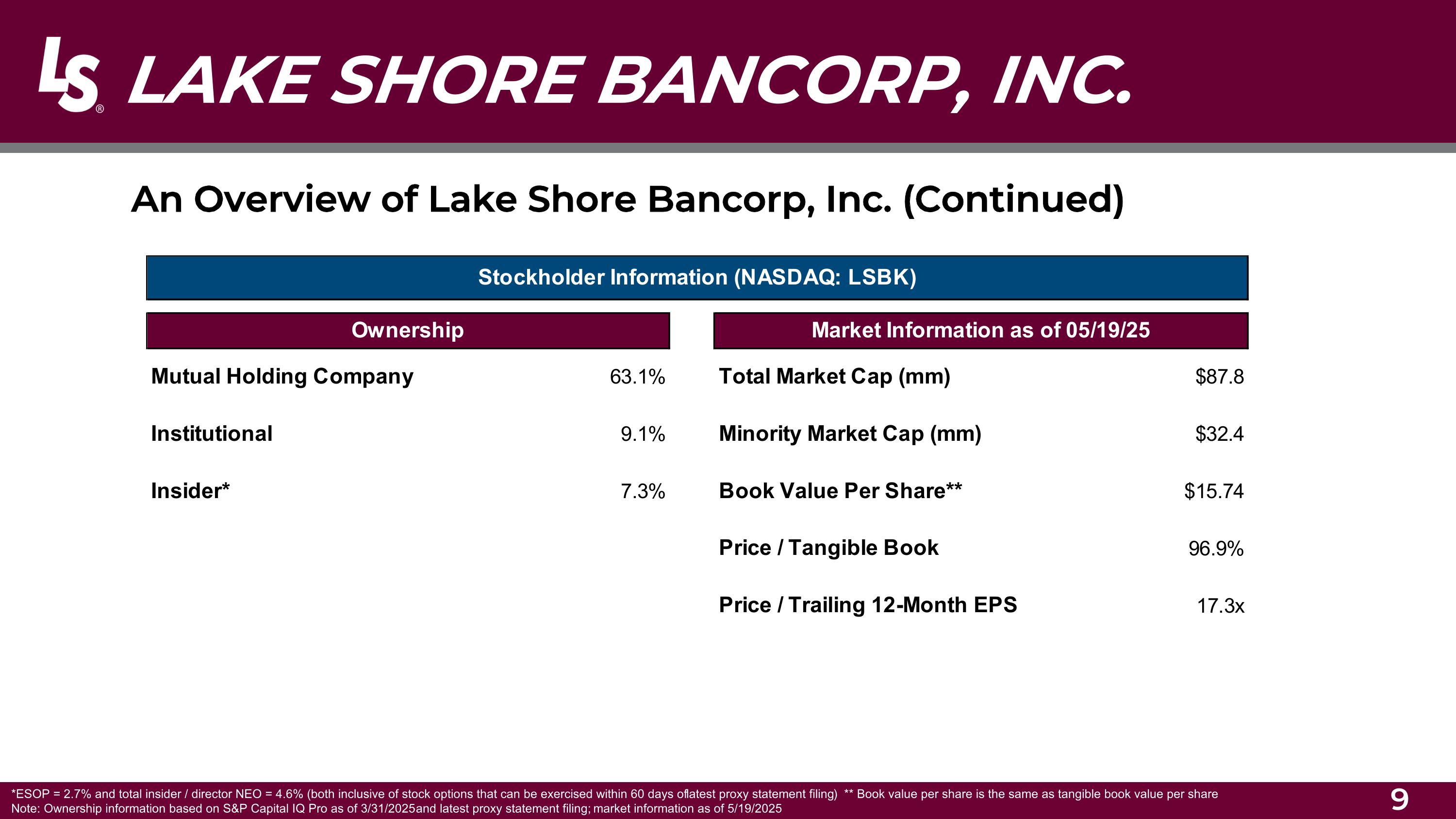 LS® LAKE SHORE BANCORP, INC.

An Overview of Lake Shore Bancorp, Inc. (Continued)

Stockholder Information (NASDAQ: LSBK)

| Ownership | |
|---|---|
| Mutual Holding Company | 63.1% |
| Institutional | 9.1% |
| Insider* | 7.3% |

| Market Information as of 05/19/25 | |
|---|---|
| Total Market Cap (mm) | \$87.8 |
| Minority Market Cap (mm) | \$32.4 |
| Book Value Per Share** | \$15.74 |
| Price / Tangible Book | 96.9% |
| Price / Trailing 12-Month EPS | 17.3x |

*ESOP = 2.7% and total insider / director NEO = 4.6% (both inclusive of stock options that can be exercised within 60 days oflatest proxy statement filing) ** Book value per share is the same as tangible book value per share
Note: Ownership information based on S&P Capital IQ Pro as of 3/31/2025and latest proxy statement filing; market information as of 5/19/2025

9